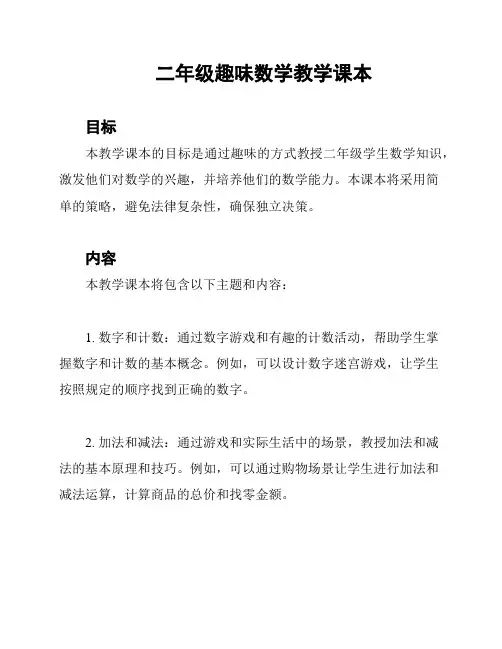 二年级趣味数学教学课本

目标

本教学课本的目标是通过趣味的方式教授二年级学生数学知识，激发他们对数学的兴趣，并培养他们的数学能力。本课本将采用简单的策略，避免法律复杂性，确保独立决策。

内容

本教学课本将包含以下主题和内容：

1. 数字和计数：通过数字游戏和有趣的计数活动，帮助学生掌握数字和计数的基本概念。例如，可以设计数字迷宫游戏，让学生按照规定的顺序找到正确的数字。

2. 加法和减法：通过游戏和实际生活中的场景，教授加法和减法的基本原理和技巧。例如，可以通过购物场景让学生进行加法和减法运算，计算商品的总价和找零金额。